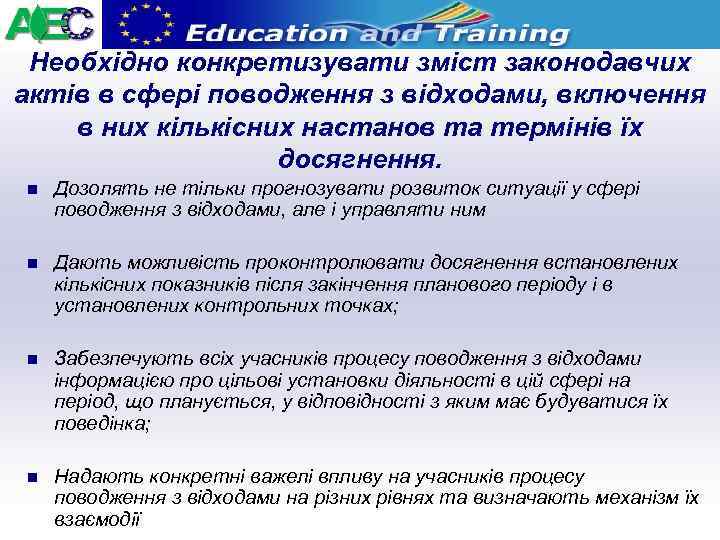 AEC

Education and Training

Необхідно конкретизувати зміст законодавчих актів в сфері поводження з відходами, включення в них кількісних настанов та термінів їх досягнення.

Дозолять не тільки прогнозувати розвиток ситуації у сфері поводження з відходами, але і управляти ним

Дають можливість проконтролювати досягнення встановлених кількісних показників після закінчення планового періоду і в установлених контрольних точках;

Забезпечують всіх учасників процесу поводження з відходами інформацією про цільові установки діяльності в цій сфері на період, що планується, у відповідності з яким має будуватися їх поведінка;

Надають конкретні важелі впливу на учасників процесу поводження з відходами на різних рівнях та визначають механізм їх взаємодії